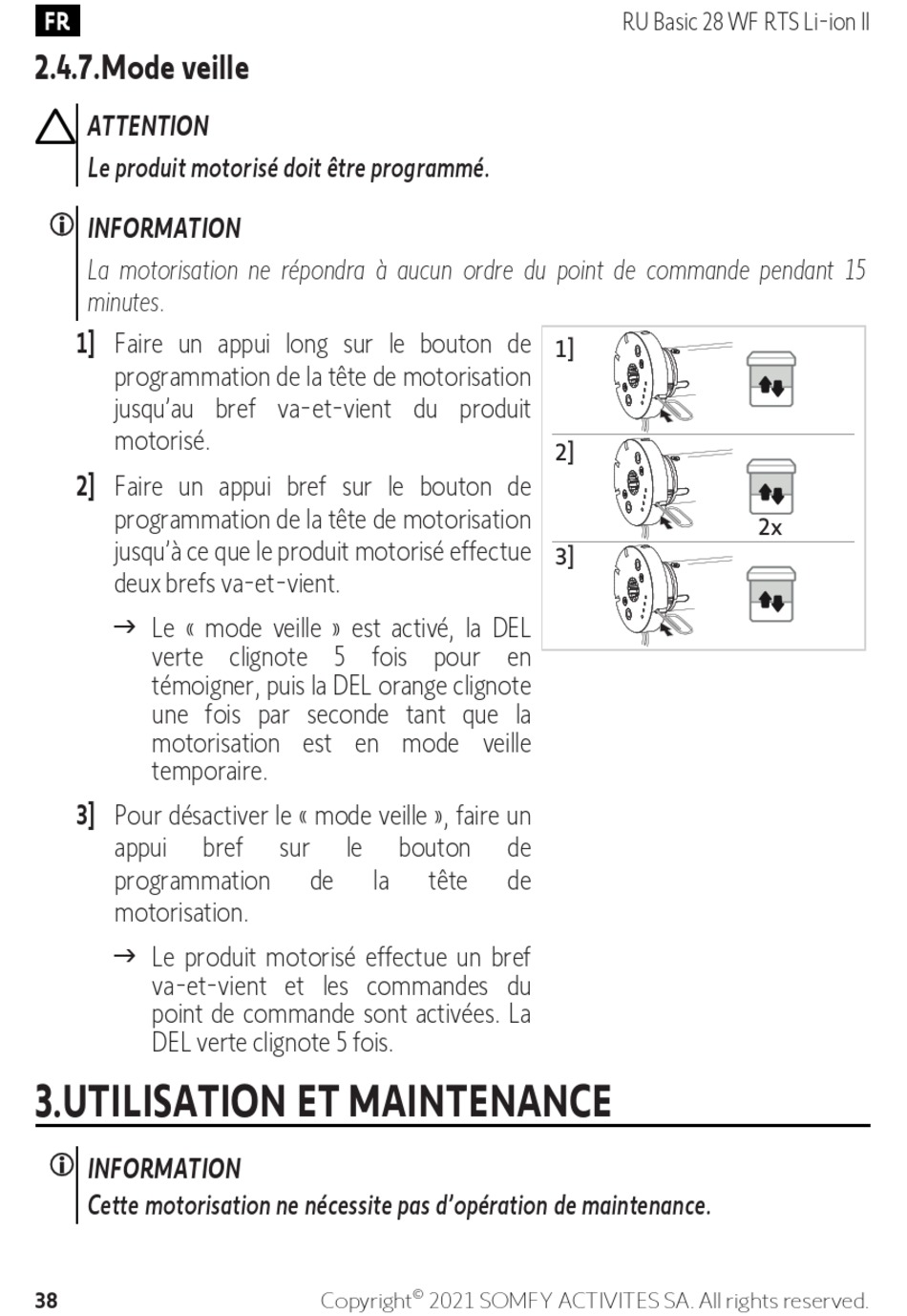 FR

RU Basic 28 WF RTS Li-ion II

2.4.7.Mode veille

ATTENTION

Le produit motorisé doit être programmé.

INFORMATION

La motorisation ne répondra à aucun ordre du point de commande pendant 15 minutes.

1] Faire un appui long sur le bouton de programmation de la tête de motorisation jusqu'au bref va-et-vient du produit motorisé.

2] Faire un appui bref sur le bouton de programmation de la tête de motorisation jusqu'à ce que le produit motorisé effectue deux brefs va-et-vient.

→ Le « mode veille » est activé, la DEL verte clignote 5 fois pour en témoigner, puis la DEL orange clignote une fois par seconde tant que la motorisation est en mode veille temporaire.

3] Pour désactiver le « mode veille », faire un appui bref sur le bouton de programmation de la tête de motorisation.

→ Le produit motorisé effectue un bref va-et-vient et les commandes du point de commande sont activées. La DEL verte clignote 5 fois.

1]

2]

2x

3]

3.UTILISATION ET MAINTENANCE

INFORMATION

Cette motorisation ne nécessite pas d'opération de maintenance.

38

Copyright© 2021 SOMFY ACTIVITES SA. All rights reserved.